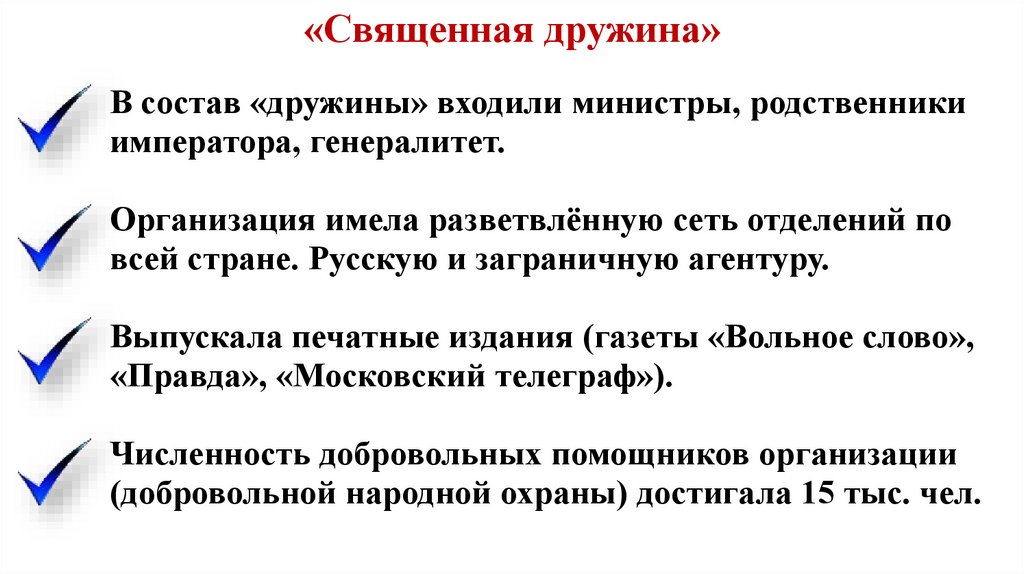 «Священная дружина»

В состав «дружины» входили министры, родственники императора, генералитет.

Организация имела разветвлённую сеть отделений по всей стране. Русскую и заграничную агентуру.

Выпускала печатные издания (газеты «Вольное слово», «Правда», «Московский телеграф»).

Численность добровольных помощников организации (добровольной народной охраны) достигала 15 тыс. чел.